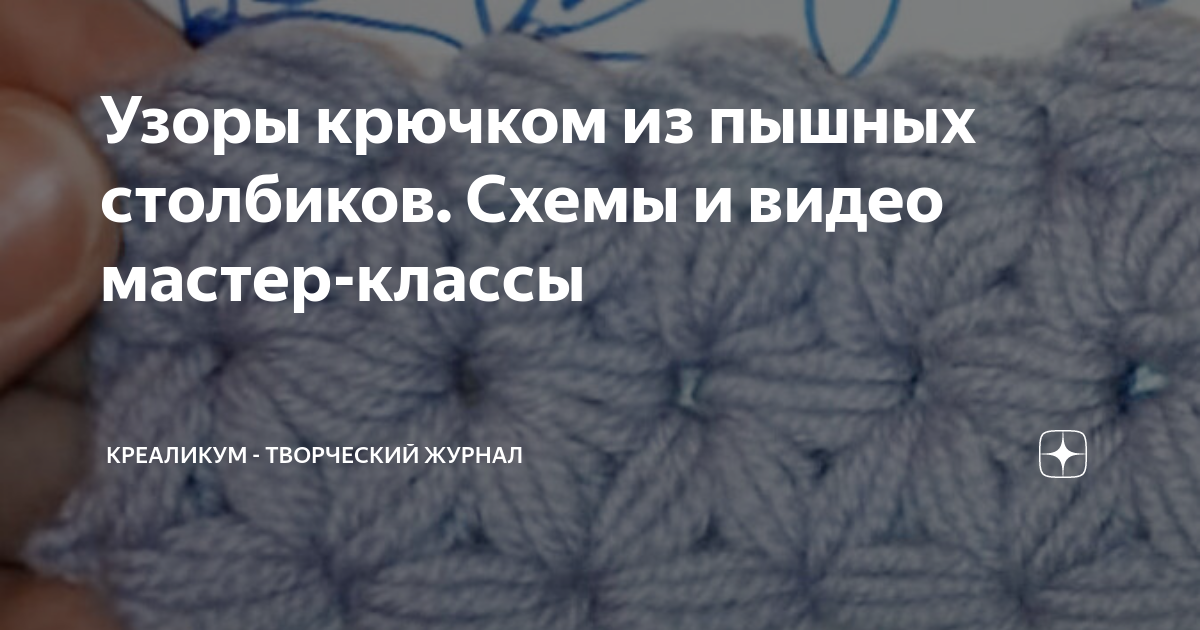 Узоры крючком из пышных столбиков. Схемы и видео мастер-классы

КРЕАЛИКУМ - ТВОРЧЕСКИЙ ЖУРНАЛ